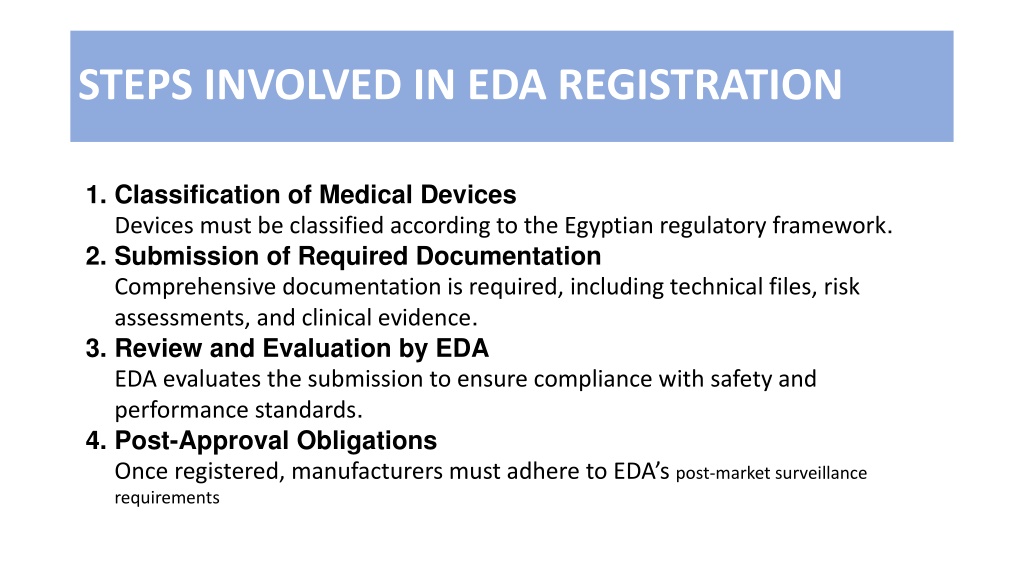 STEPS INVOLVED IN EDA REGISTRATION

1. Classification of Medical Devices
Devices must be classified according to the Egyptian regulatory framework.
2. Submission of Required Documentation
Comprehensive documentation is required, including technical files, risk assessments, and clinical evidence.
3. Review and Evaluation by EDA
EDA evaluates the submission to ensure compliance with safety and performance standards.
4. Post-Approval Obligations
Once registered, manufacturers must adhere to EDA's post-market surveillance requirements